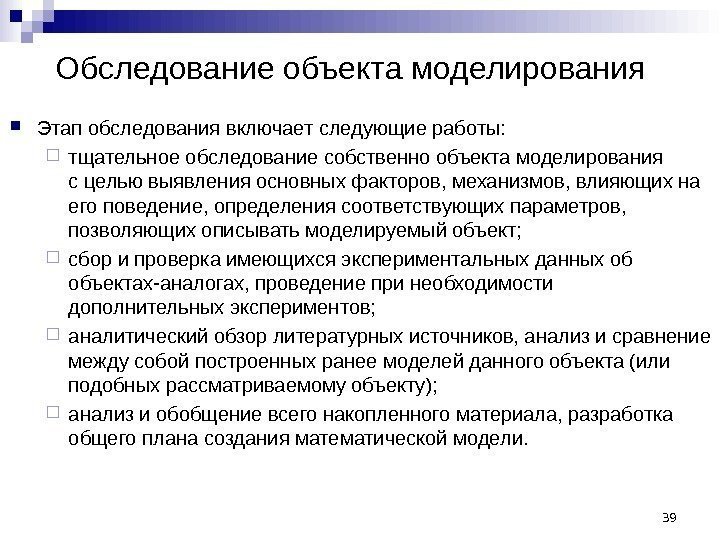 Обследование объекта моделирования

Этап обследования включает следующие работы:

тщательное обследование собственно объекта моделирования с целью выявления основных факторов, механизмов, влияющих на его поведение, определения соответствующих параметров, позволяющих описывать моделируемый объект;

сбор и проверка имеющихся экспериментальных данных об объектах-аналогах, проведение при необходимости дополнительных экспериментов;

аналитический обзор литературных источников, анализ и сравнение между собой построенных ранее моделей данного объекта (или подобных рассматриваемому объекту);

анализ и обобщение всего накопленного материала, разработка общего плана создания математической модели.

39